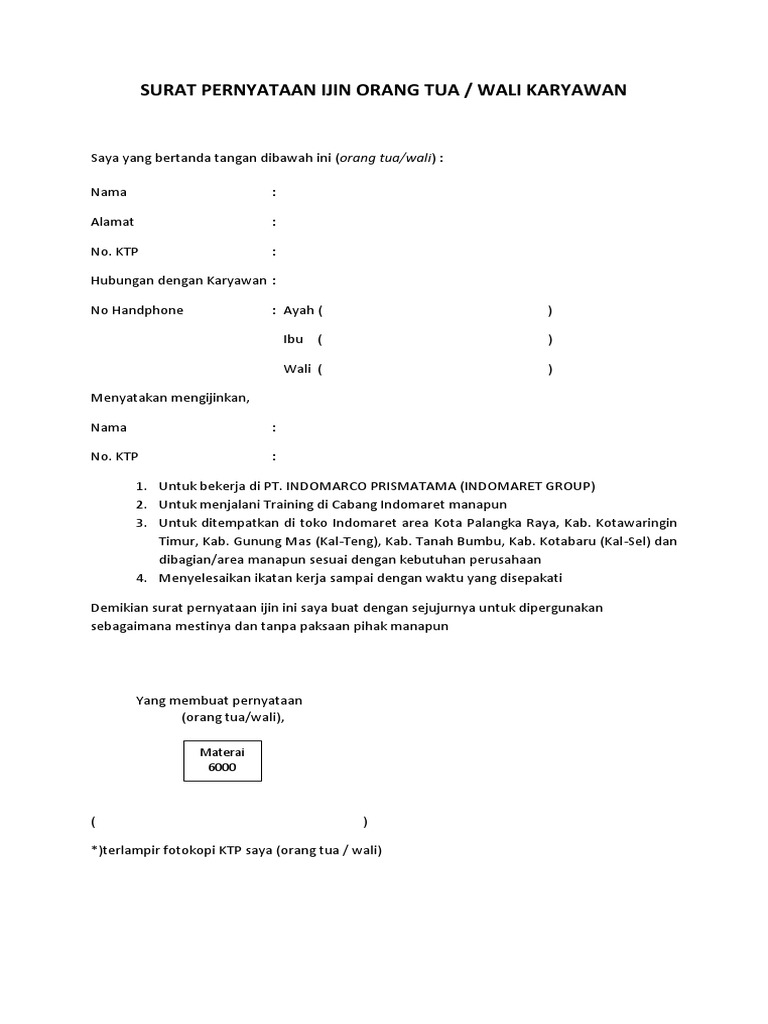 SURAT PERNYATAAN IJIN ORANG TUA / WALI KARYAWAN

Saya yang bertanda tangan dibawah ini (orang tua/wali) :

Nama :

Alamat :

No. KTP :

Hubungan dengan Karyawan :

No Handphone : Ayah ( )

Ibu ( )

Wali ( )

Menyatakan mengijinkan,

Nama :

No. KTP :

1. Untuk bekerja di PT. INDOMARCO PRISMATAMA (INDOMARET GROUP)
2. Untuk menjalani Training di Cabang Indomaret manapun
3. Untuk ditempatkan di toko Indomaret area Kota Palangka Raya, Kab. Kotawaringin Timur, Kab. Gunung Mas (Kal-Teng), Kab. Tanah Bumbu, Kab. Kotabaru (Kal-Sel) dan dibagian/area manapun sesuai dengan kebutuhan perusahaan
4. Menyelesaikan ikatan kerja sampai dengan waktu yang disepakati

Demikian surat pernyataan ijin ini saya buat dengan sejujurnya untuk dipergunakan sebagaimana mestinya dan tanpa paksaan pihak manapun

Yang membuat pernyataan
(orang tua/wali),

Materai
6000

( )

*)terlampir fotokopi KTP saya (orang tua / wali)